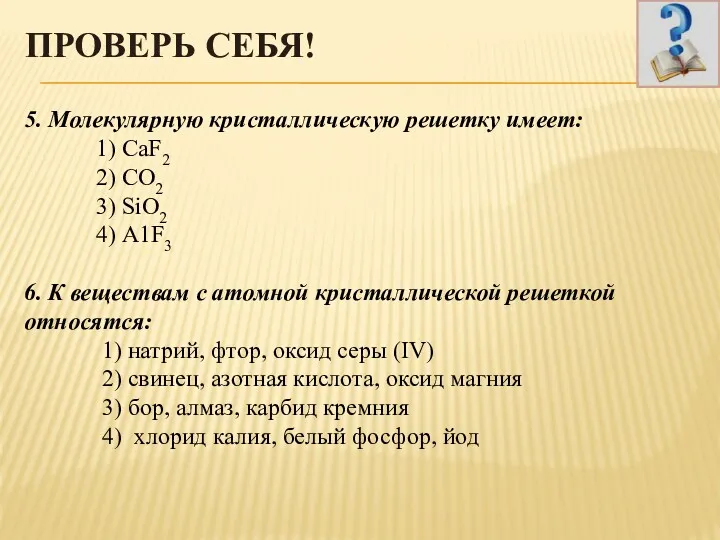 ПРОВЕРЬ СЕБЯ!

5. Молекулярную кристаллическую решетку имеет:

1) $CaF_2$
2) $CO_2$
3) $SiO_2$
4) $A1F_3$

6. К веществам с атомной кристаллической решеткой относятся:

1) натрий, фтор, оксид серы (IV)
2) свинец, азотная кислота, оксид магния
3) бор, алмаз, карбид кремния
4) хлорид калия, белый фосфор, йод